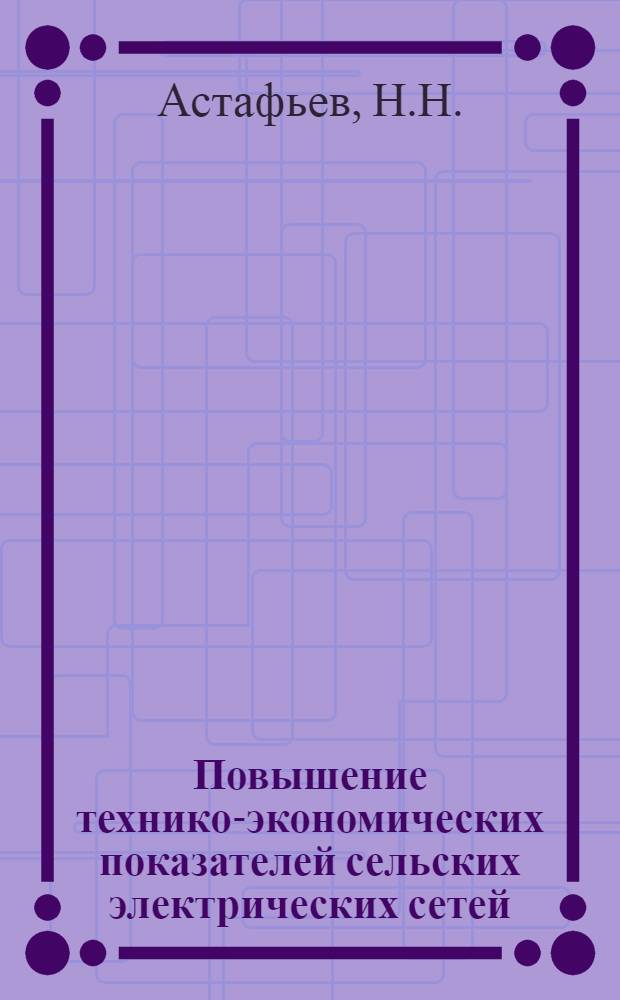 Астафьев, Н.Н.

Повышение технико-экономических показателей сельских электрических сетей